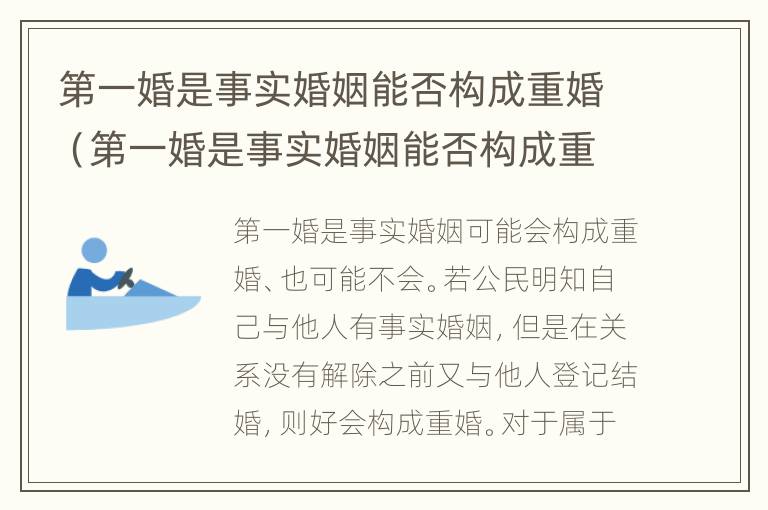 第一婚是事实婚姻能否构成重婚（第一婚是事实婚姻能否构成重

第一婚是事实婚姻可能会构成重婚、也可能不会。若公民明知自己与他人有事实婚姻，但是在关系没有解除之前又与他人登记结婚，则好会构成重婚。对于属于